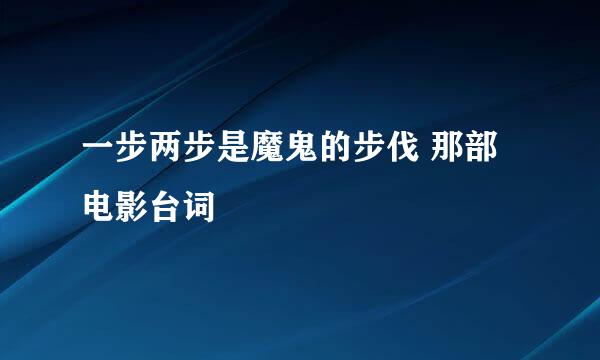 一步两步是魔鬼的步伐 那部电影台词